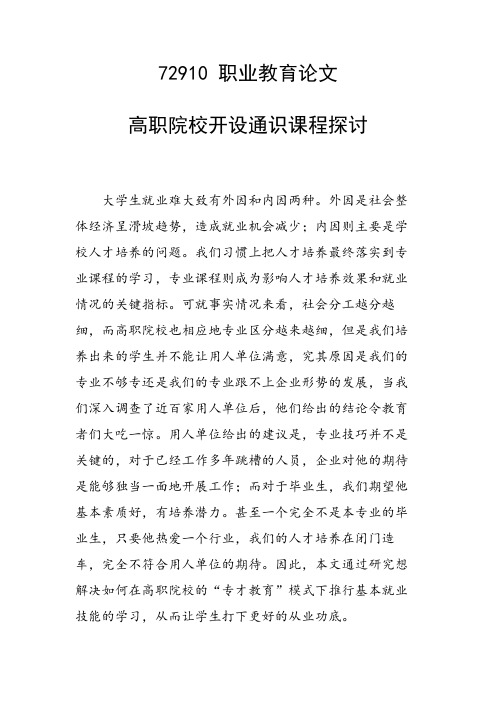 72910 职业教育论文

高职院校开设通识课程探讨

大学生就业难大致有外因和内因两种。外因是社会整体经济呈滑坡趋势，造成就业机会减少；内因则主要是学校人才培养的问题。我们习惯上把人才培养最终落实到专业课程的学习，专业课程则成为影响人才培养效果和就业情况的关键指标。可就事实情况来看，社会分工越分越细，而高职院校也相应地专业区分越来越细，但是我们培养出来的学生并不能让用人单位满意，究其原因是我们的专业不够专还是我们的专业跟不上企业形势的发展，当我们深入调查了近百家用人单位后，他们给出的结论令教育者们大吃一惊。用人单位给出的建议是，专业技巧并不是关键的，对于已经工作多年跳槽的人员，企业对他的期待是能够独当一面地开展工作；而对于毕业生，我们期望他基本素质好，有培养潜力。甚至一个完全不是本专业的毕业生，只要他热爱一个行业，我们的人才培养在闭门造车，完全不符合用人单位的期待。因此，本文通过研究想解决如何在高职院校的“专才教育”模式下推行基本就业技能的学习，从而让学生打下更好的从业功底。